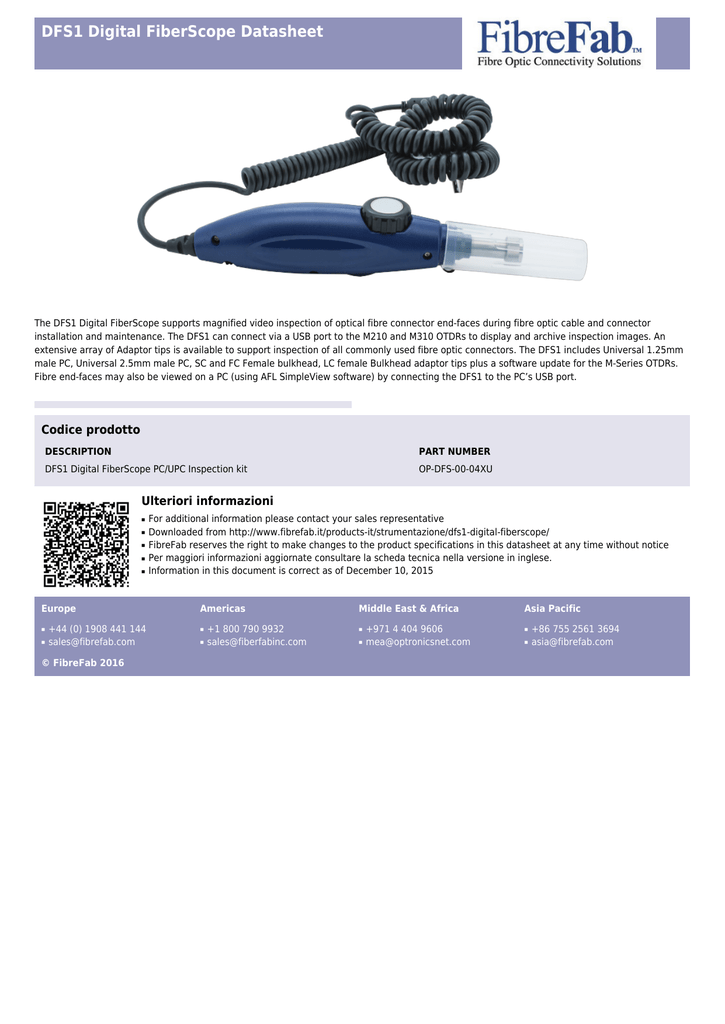 DFS1 Digital FiberScope Datasheet

FibreFab™
Fibre Optic Connectivity Solutions

The DFS1 Digital FiberScope supports magnified video inspection of optical fibre connector end-faces during fibre optic cable and connector installation and maintenance. The DFS1 can connect via a USB port to the M210 and M310 OTDRs to display and archive inspection images. An extensive array of Adaptor tips is available to support inspection of all commonly used fibre optic connectors. The DFS1 includes Universal 1.25mm male PC, Universal 2.5mm male PC, SC and FC Female bulkhead, LC female Bulkhead adaptor tips plus a software update for the M-Series OTDRs. Fibre end-faces may also be viewed on a PC (using AFL SimpleView software) by connecting the DFS1 to the PC's USB port.

Codice prodotto

| DESCRIPTION | PART NUMBER |
|---|---|
| DFS1 Digital FiberScope PC/UPC Inspection kit | OP-DFS-00-04XU |

Ulteriori informazioni

▪ For additional information please contact your sales representative
▪ Downloaded from http://www.fibrefab.it/products-it/strumentazione/dfs1-digital-fiberscope/
▪ FibreFab reserves the right to make changes to the product specifications in this datasheet at any time without notice
▪ Per maggiori informazioni aggiornate consultare la scheda tecnica nella versione in inglese.
▪ Information in this document is correct as of December 10, 2015

Europe
▪ +44 (0) 1908 441 144
▪ sales@fibrefab.com

Americas
▪ +1 800 790 9932
▪ sales@fiberfabinc.com

Middle East & Africa
▪ +971 4 404 9606
▪ mea@optronicsnet.com

Asia Pacific
▪ +86 755 2561 3694
▪ asia@fibrefab.com

© FibreFab 2016